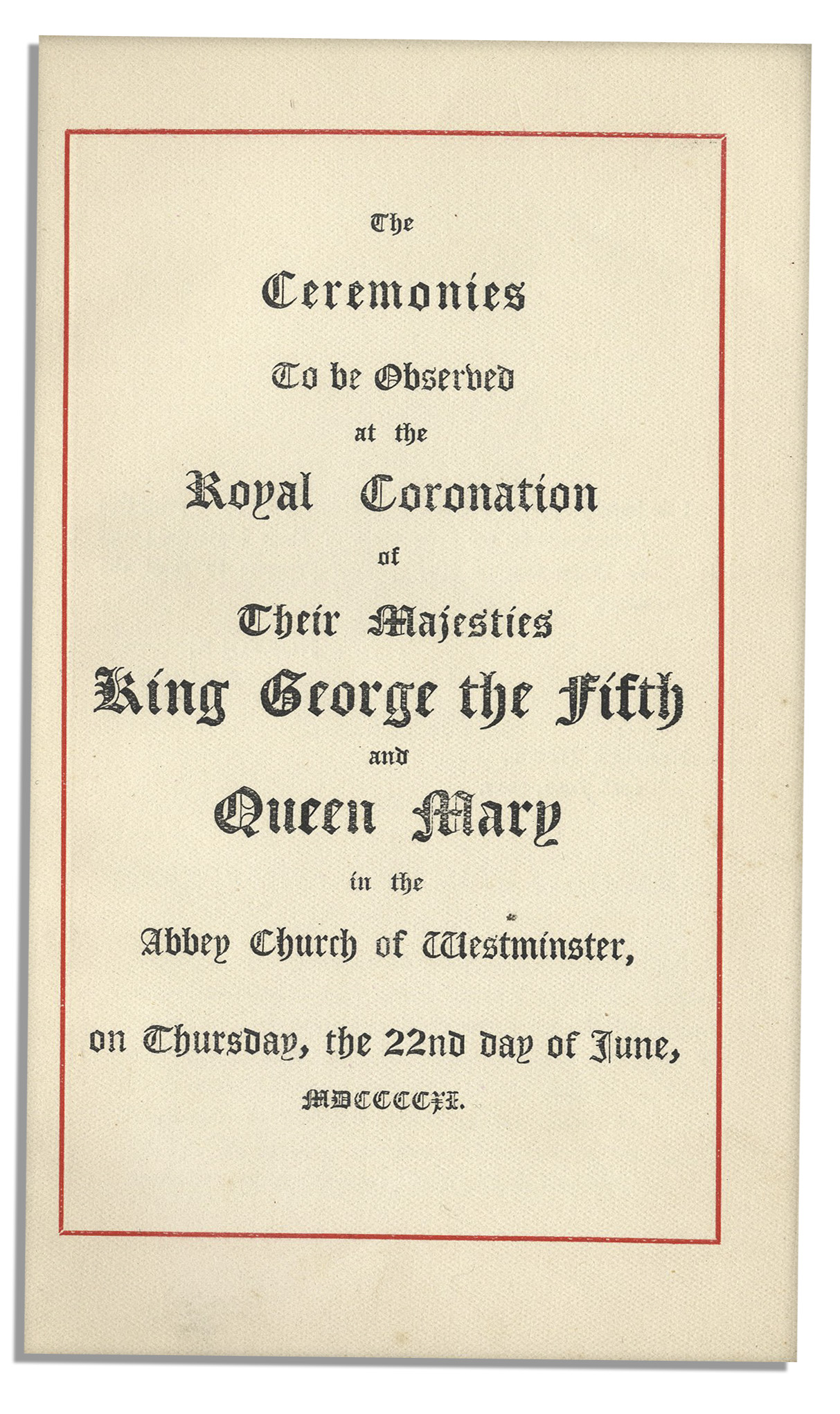 The

Ceremonies

To be Observed

at the

Royal Coronation

of

Their Majesties

King George the Fifth

and

Queen Mary

in the

Abbey Church of Westminster,

on Thursday, the 22nd day of June,

MDCCCCXI.